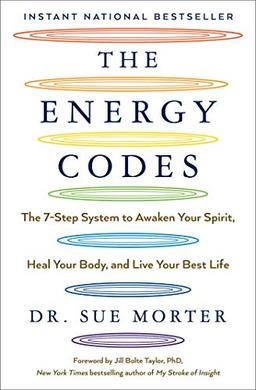 INSTANT NATIONAL BESTSELLER

THE ENERGY CODES

The 7-Step System to Awaken Your Spirit, Heal Your Body, and Live Your Best Life

DR. SUE MORTER

Foreword by Jill Bolte Taylor, PhD, New York Times bestselling author of My Stroke of Insight